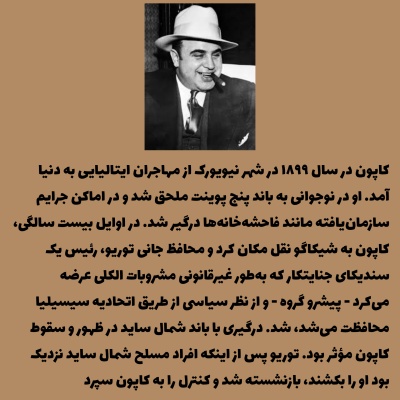 کاپون در سال ۱۸۹۹ در شهر نیویورک از مهاجران ایتالیایی به دنیا آمد. او در نوجوانی به باند پنج پوینت ملحق شد و در اماکن جرایم سازمان‌یافته مانند فاحشه‌خانه‌ها درگیر شد. در اوایل بیست سالگی، کاپون به شیکاگو نقل مکان کرد و محافظ جانی توریو، رئیس یک سندیکای جنایتکار که به‌طور غیرقانونی مشروبات الکلی عرضه می‌کرد - پیشرو گروه - و از نظر سیاسی از طریق اتحادیه سیسیلیا محافظت می‌شد، شد. درگیری با باند شمال ساید در ظهور و سقوط کاپون مؤثر بود. توریو پس از اینکه افراد مسلح شمال ساید نزدیک بود او را بکشند، بازنشسته شد و کنترل را به کاپون سپرد